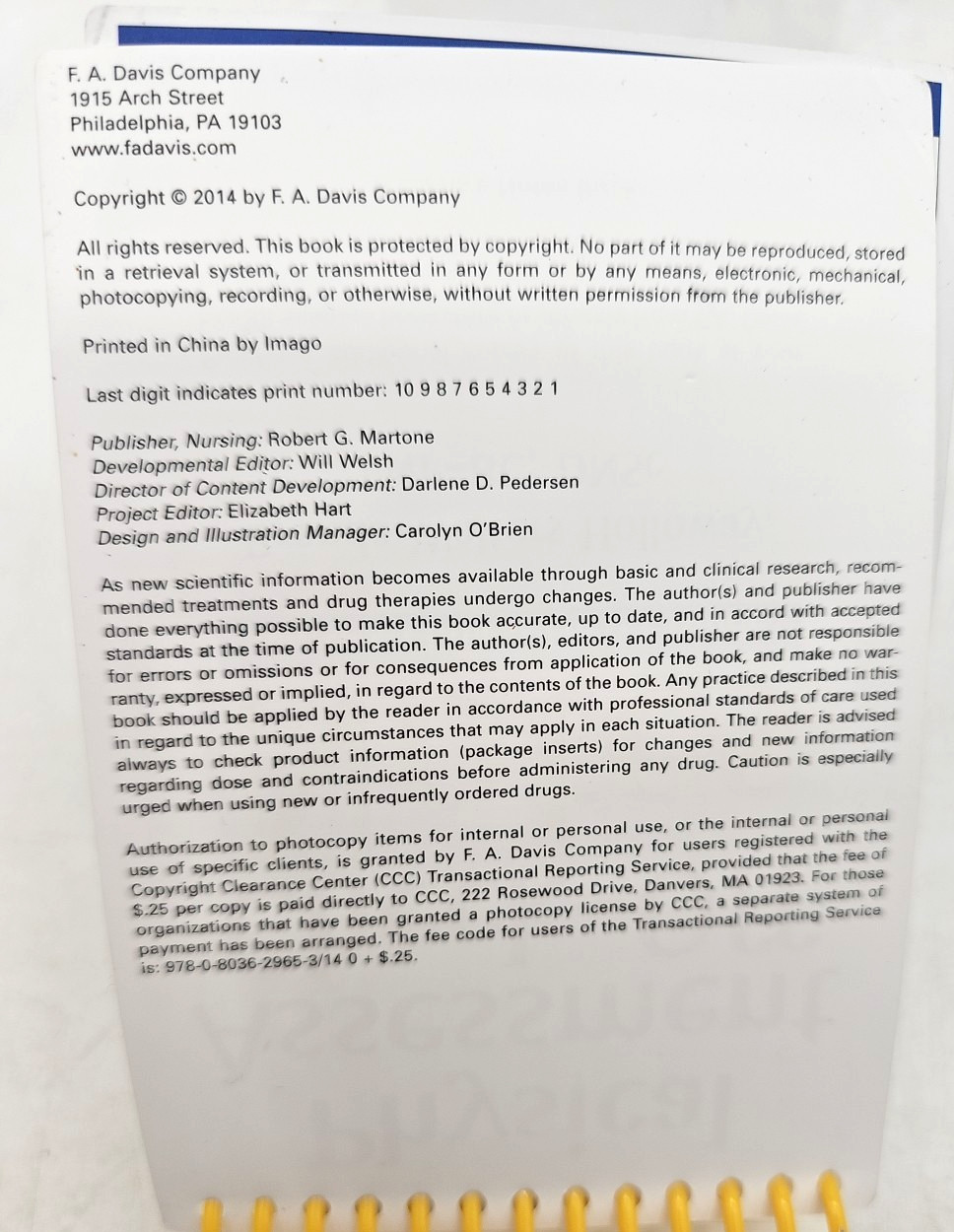 F. A. Davis Company
1915 Arch Street
Philadelphia, PA 19103
www.fadavis.com

Copyright © 2014 by F. A. Davis Company

All rights reserved. This book is protected by copyright. No part of it may be reproduced, stored in a retrieval system, or transmitted in any form or by any means, electronic, mechanical, photocopying, recording, or otherwise, without written permission from the publisher.

Printed in China by Imago

Last digit indicates print number: 10 9 8 7 6 5 4 3 2 1

Publisher, Nursing: Robert G. Martone
Developmental Editor: Will Welsh
Director of Content Development: Darlene D. Pedersen
Project Editor: Elizabeth Hart
Design and Illustration Manager: Carolyn O'Brien

As new scientific information becomes available through basic and clinical research, recommended treatments and drug therapies undergo changes. The author(s) and publisher have done everything possible to make this book accurate, up to date, and in accord with accepted standards at the time of publication. The author(s), editors, and publisher are not responsible for errors or omissions or for consequences from application of the book, and make no warranty, expressed or implied, in regard to the contents of the book. Any practice described in this book should be applied by the reader in accordance with professional standards of care used in regard to the unique circumstances that may apply in each situation. The reader is advised always to check product information (package inserts) for changes and new information regarding dose and contraindications before administering any drug. Caution is especially urged when using new or infrequently ordered drugs.

Authorization to photocopy items for internal or personal use, or the internal or personal use of specific clients, is granted by F. A. Davis Company for users registered with the Copyright Clearance Center (CCC) Transactional Reporting Service, provided that the fee of $.25 per copy is paid directly to CCC, 222 Rosewood Drive, Danvers, MA 01923. For those organizations that have been granted a photocopy license by CCC, a separate system of payment has been arranged. The fee code for users of the Transactional Reporting Service is: 978-0-8036-2965-3/14 0 + $.25.